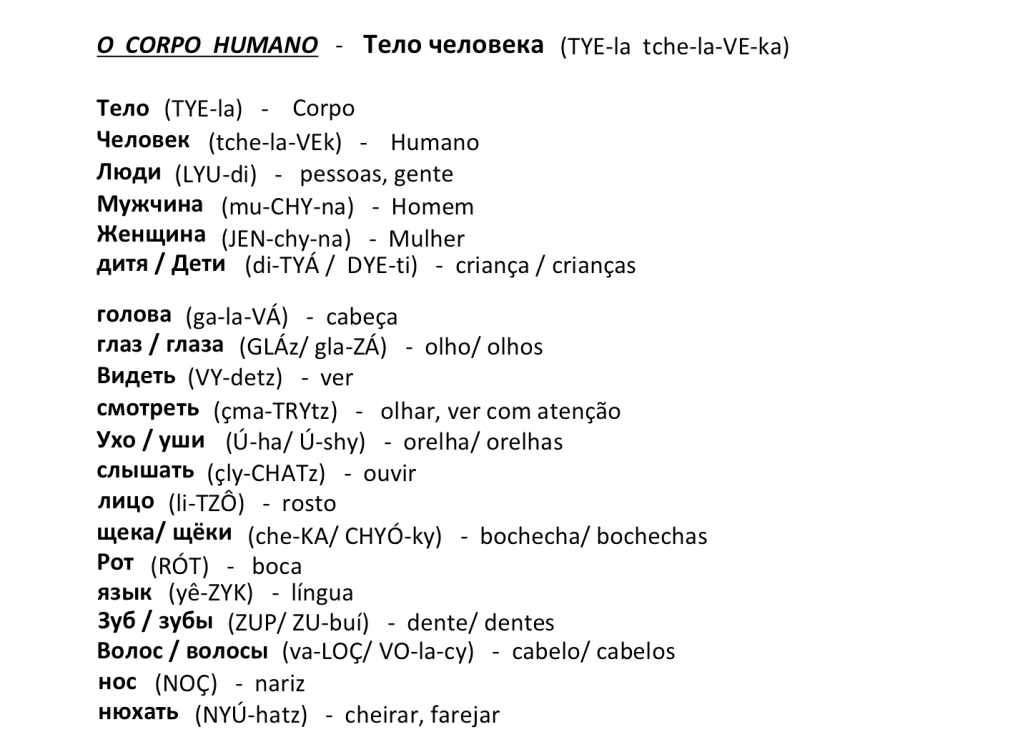 O CORPO HUMANO - Тело человека (TYE-la tche-la-VE-ka)

Тело (TYE-la) - Corpo
Человек (tche-la-VEk) - Humano
Люди (LYU-di) - pessoas, gente
Мужчина (mu-CHY-na) - Homem
Женщина (JEN-chy-na) - Mulher
дитя / Дети (di-TYÁ / DYE-ti) - criança / crianças

голова (ga-la-VÁ) - cabeça
глаз / глаза (GLÁz/ gla-ZÁ) - olho/ olhos
Видеть (VY-detz) - ver
смотреть (çma-TRYtz) - olhar, ver com atenção
Ухо / уши (Ú-ha/ Ú-shy) - orelha/ orelhas
слышать (çly-CHATz) - ouvir
лицо (li-TZÔ) - rosto
щека/ щёки (che-KA/ CHYÓ-ky) - bochecha/ bochechas
Рот (RÓT) - boca
язык (yê-ZYK) - língua
Зуб / зубы (ZUP/ ZU-buí) - dente/ dentes
Волос / волосы (va-LOÇ/ VO-la-cy) - cabelo/ cabelos
нос (NOÇ) - nariz
нюхать (NYÚ-hatz) - cheirar, farejar